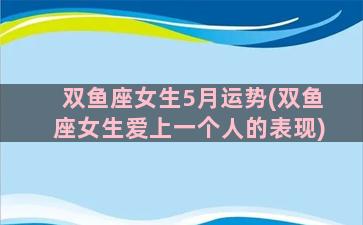 双鱼座女生5月运势(双鱼座女生爱上一个人的表现)